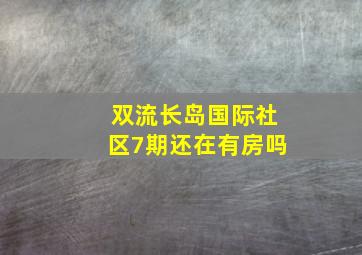 双流长岛国际社区7期还在有房吗